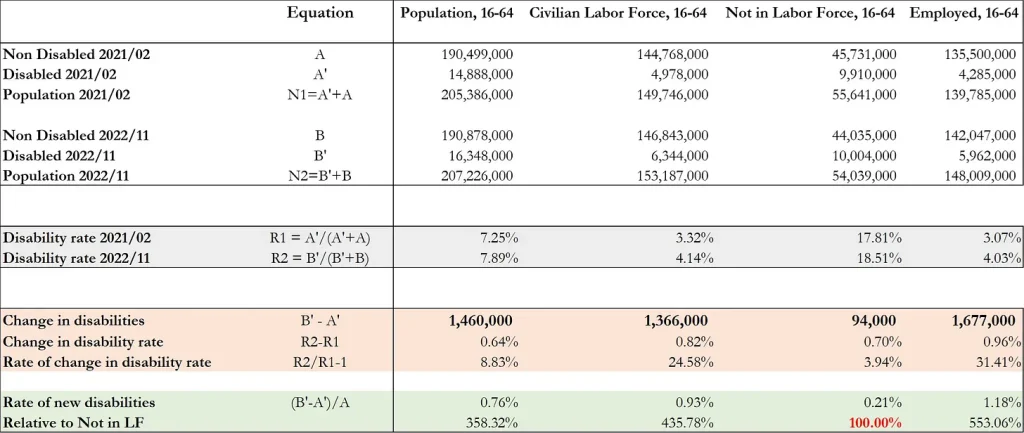 |  | Equation | Population, 16-64 | Civilian Labor Force, 16-64 | Not in Labor Force, 16-64 | Employed, 16-64 |
|---|---|---|---|---|---|
| Non Disabled 2021/02 | A | 190,499,000 | 144,768,000 | 45,731,000 | 135,500,000 |
| Disabled 2021/02 | A' | 14,888,000 | 4,978,000 | 9,910,000 | 4,285,000 |
| Population 2021/02 | N1=A'+A | 205,386,000 | 149,746,000 | 55,641,000 | 139,785,000 |
| Non Disabled 2022/11 | B | 190,878,000 | 146,843,000 | 44,035,000 | 142,047,000 |
| Disabled 2022/11 | B' | 16,348,000 | 6,344,000 | 10,004,000 | 5,962,000 |
| Population 2022/11 | N2=B'+B | 207,226,000 | 153,187,000 | 54,039,000 | 148,009,000 |
| Disability rate 2021/02 | R1 = A'/(A'+A) | 7.25% | 3.32% | 17.81% | 3.07% |
| Disability rate 2022/11 | R2 = B'/(B'+B) | 7.89% | 4.14% | 18.51% | 4.03% |
| Change in disabilities | B' - A' | 1,460,000 | 1,366,000 | 94,000 | 1,677,000 |
| Change in disability rate | R2-R1 | 0.64% | 0.82% | 0.70% | 0.96% |
| Rate of change in disability rate | R2/R1-1 | 8.83% | 24.58% | 3.94% | 31.41% |
| Rate of new disabilities | (B'-A')/A | 0.76% | 0.93% | 0.21% | 1.18% |
| Relative to Not in LF |  | 358.32% | 435.78% | 100.00% | 553.06% |